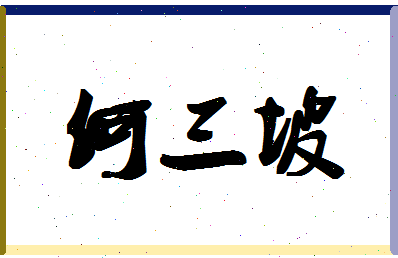 何二坡